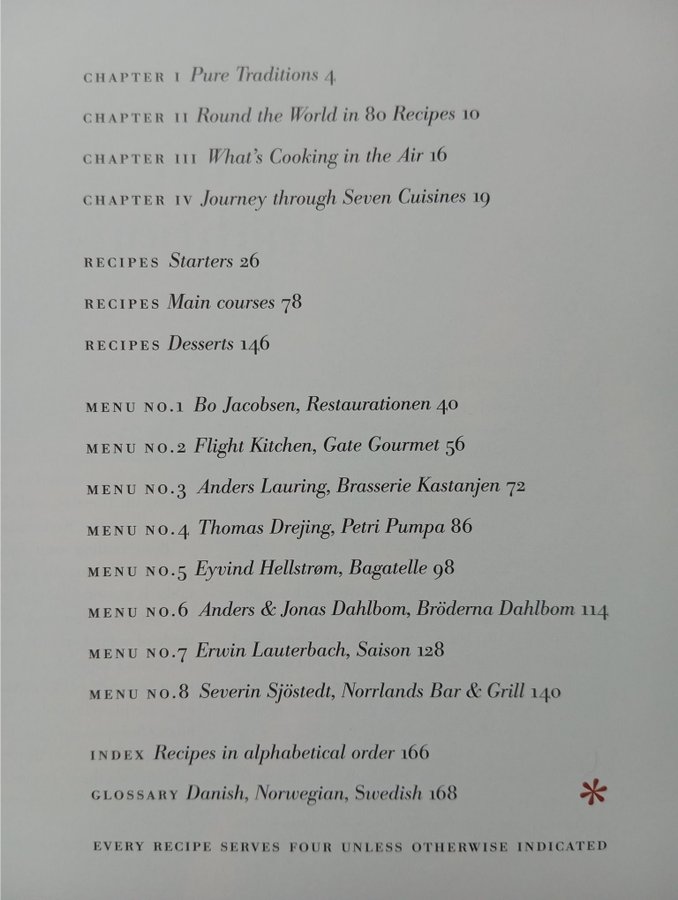 CHAPTER I Pure Traditions 4
CHAPTER II Round the World in 80 Recipes 10
CHAPTER III What's Cooking in the Air 16
CHAPTER IV Journey through Seven Cuisines 19

RECIPES Starters 26
RECIPES Main courses 78
RECIPES Desserts 146

MENU NO.1 Bo Jacobsen, Restaurationen 40
MENU NO.2 Flight Kitchen, Gate Gourmet 56
MENU NO.3 Anders Lauring, Brasserie Kastanjen 72
MENU NO.4 Thomas Drejing, Petri Pumpa 86
MENU NO.5 Eyvind Hellstrøm, Bagatelle 98
MENU NO.6 Anders & Jonas Dahlbom, Bröderna Dahlbom 114
MENU NO.7 Erwin Lauterbach, Saison 128
MENU NO.8 Severin Sjöstedt, Norrlands Bar & Grill 140

INDEX Recipes in alphabetical order 166
GLOSSARY Danish, Norwegian, Swedish 168

*

EVERY RECIPE SERVES FOUR UNLESS OTHERWISE INDICATED